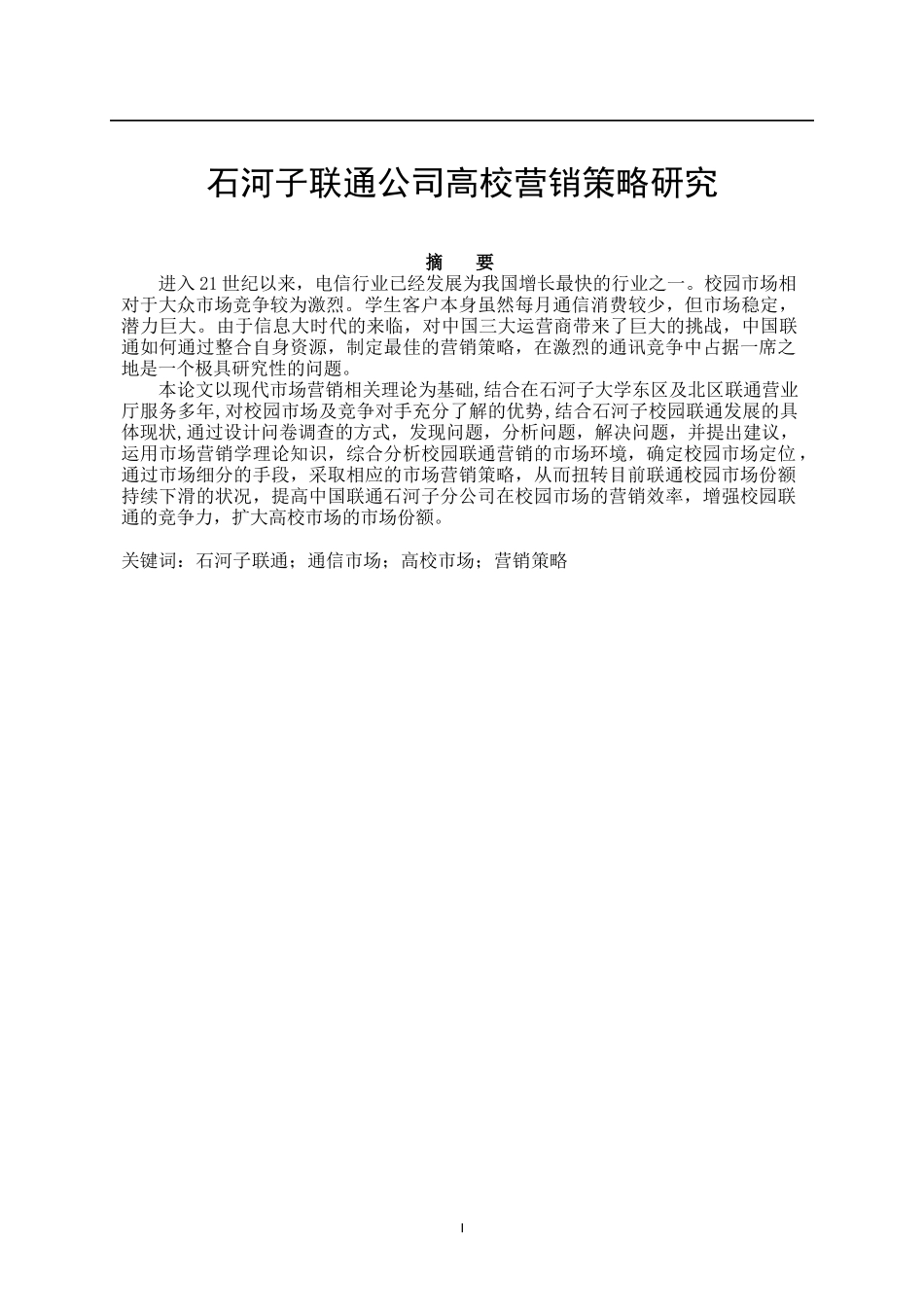 石河子联通公司高校营销策略研究

摘　要

进入21世纪以来，电信行业已经发展为我国增长最快的行业之一。校园市场相对于大众市场竞争较为激烈。学生客户本身虽然每月通信消费较少，但市场稳定，潜力巨大。由于信息大时代的来临，对中国三大运营商带来了巨大的挑战，中国联通如何通过整合自身资源，制定最佳的营销策略，在激烈的通讯竞争中占据一席之地是一个极具研究性的问题。

本论文以现代市场营销相关理论为基础,结合在石河子大学东区及北区联通营业厅服务多年,对校园市场及竞争对手充分了解的优势,结合石河子校园联通发展的具体现状,通过设计问卷调查的方式，发现问题，分析问题，解决问题，并提出建议，运用市场营销学理论知识，综合分析校园联通营销的市场环境，确定校园市场定位，通过市场细分的手段，采取相应的市场营销策略，从而扭转目前联通校园市场份额持续下滑的状况，提高中国联通石河子分公司在校园市场的营销效率，增强校园联通的竞争力，扩大高校市场的市场份额。

关键词：石河子联通；通信市场；高校市场；营销策略

I